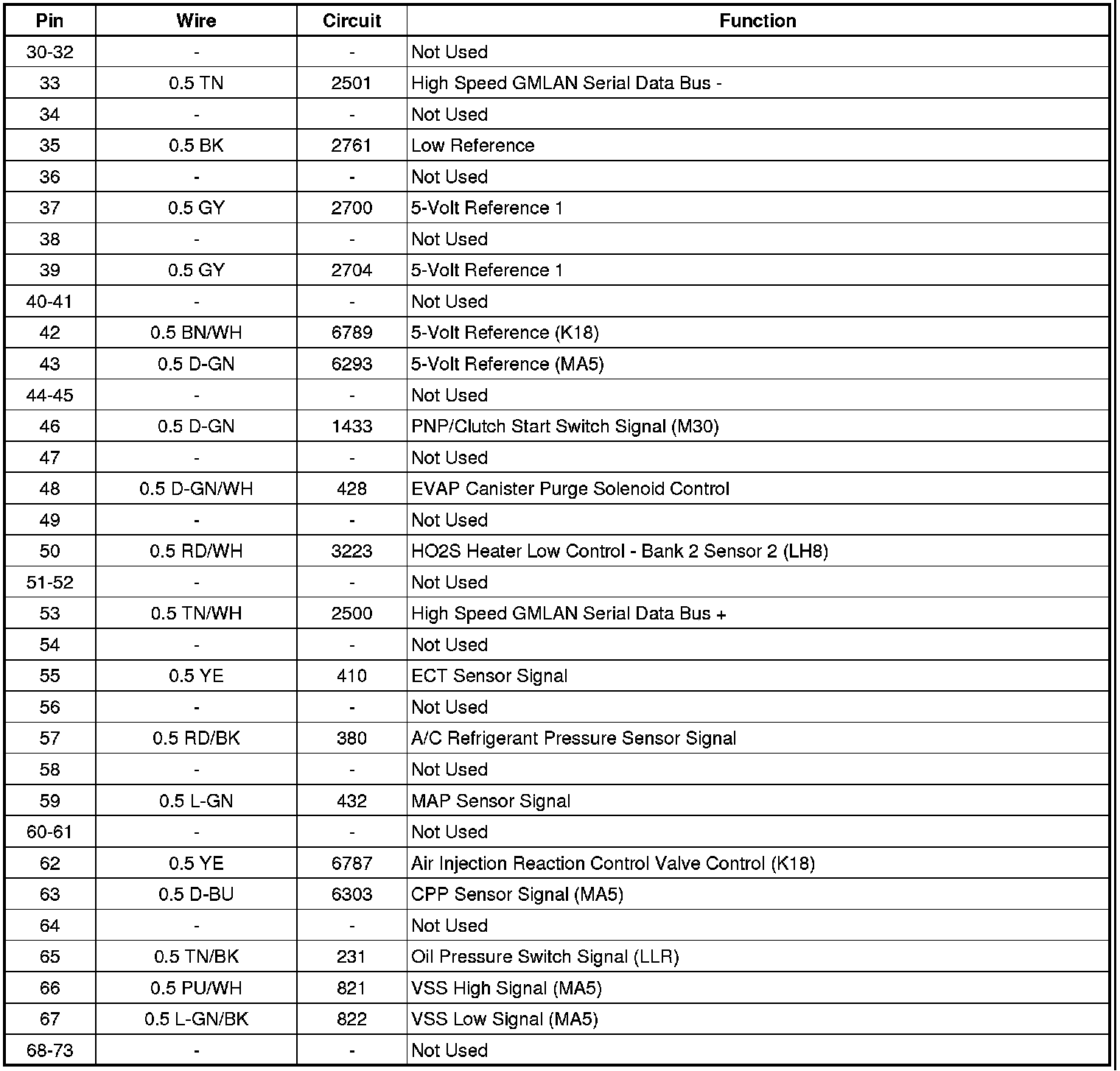 | Pin | Wire | Circuit | Function |
|---|---|---|---|
| 30-32 | - | - | Not Used |
| 33 | 0.5 TN | 2501 | High Speed GMLAN Serial Data Bus - |
| 34 | - | - | Not Used |
| 35 | 0.5 BK | 2761 | Low Reference |
| 36 | - | - | Not Used |
| 37 | 0.5 GY | 2700 | 5-Volt Reference 1 |
| 38 | - | - | Not Used |
| 39 | 0.5 GY | 2704 | 5-Volt Reference 1 |
| 40-41 | - | - | Not Used |
| 42 | 0.5 BN/WH | 6789 | 5-Volt Reference (K18) |
| 43 | 0.5 D-GN | 6293 | 5-Volt Reference (MA5) |
| 44-45 | - | - | Not Used |
| 46 | 0.5 D-GN | 1433 | PNP/Clutch Start Switch Signal (M30) |
| 47 | - | - | Not Used |
| 48 | 0.5 D-GN/WH | 428 | EVAP Canister Purge Solenoid Control |
| 49 | - | - | Not Used |
| 50 | 0.5 RD/WH | 3223 | HO2S Heater Low Control - Bank 2 Sensor 2 (LH8) |
| 51-52 | - | - | Not Used |
| 53 | 0.5 TN/WH | 2500 | High Speed GMLAN Serial Data Bus + |
| 54 | - | - | Not Used |
| 55 | 0.5 YE | 410 | ECT Sensor Signal |
| 56 | - | - | Not Used |
| 57 | 0.5 RD/BK | 380 | A/C Refrigerant Pressure Sensor Signal |
| 58 | - | - | Not Used |
| 59 | 0.5 L-GN | 432 | MAP Sensor Signal |
| 60-61 | - | - | Not Used |
| 62 | 0.5 YE | 6787 | Air Injection Reaction Control Valve Control (K18) |
| 63 | 0.5 D-BU | 6303 | CPP Sensor Signal (MA5) |
| 64 | - | - | Not Used |
| 65 | 0.5 TN/BK | 231 | Oil Pressure Switch Signal (LLR) |
| 66 | 0.5 PU/WH | 821 | VSS High Signal (MA5) |
| 67 | 0.5 L-GN/BK | 822 | VSS Low Signal (MA5) |
| 68-73 | - | - | Not Used |